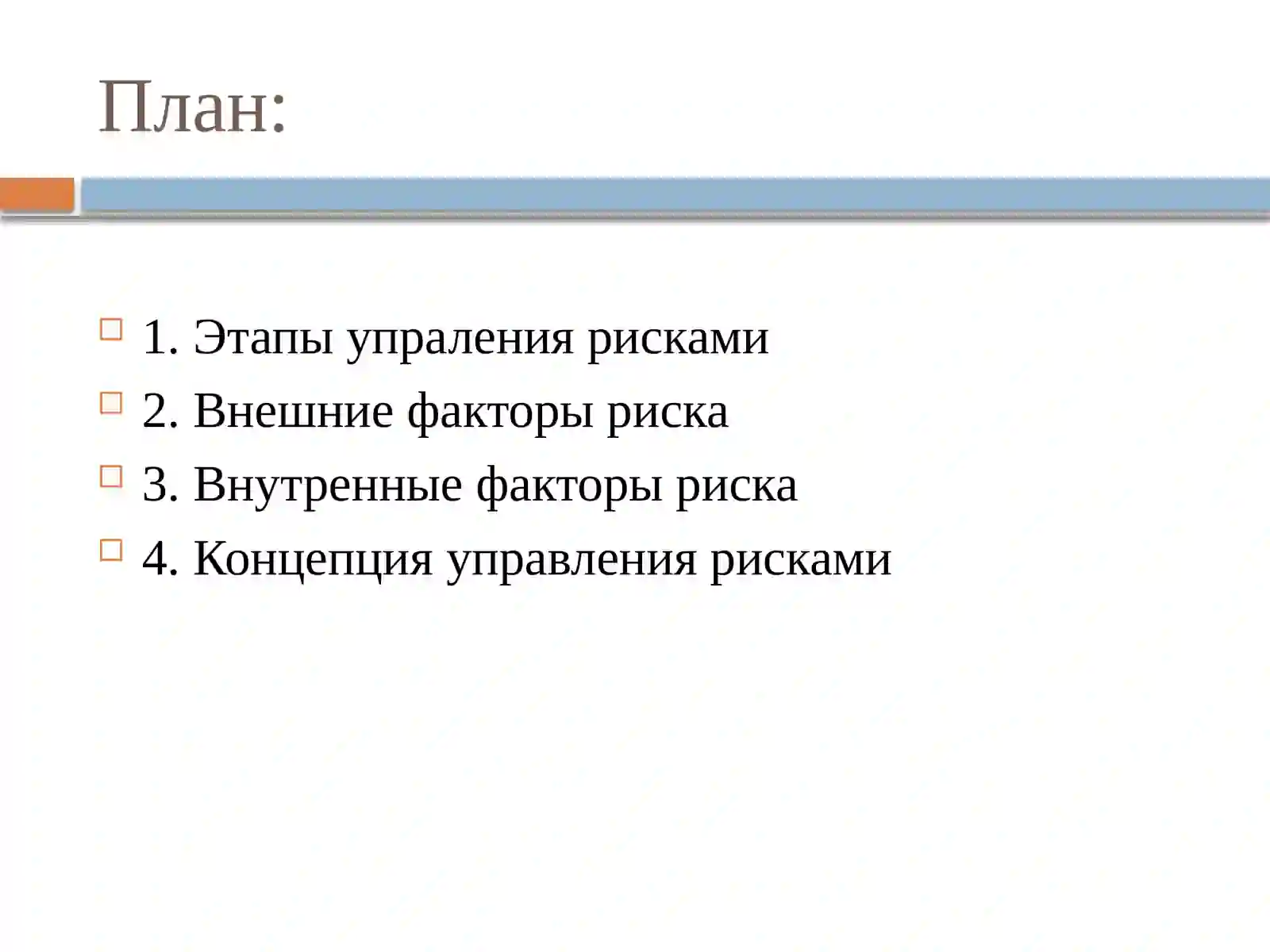 План:

1. Этапы упраления рисками
2. Внешние факторы риска
3. Внутренные факторы риска
4. Концепция управления рисками